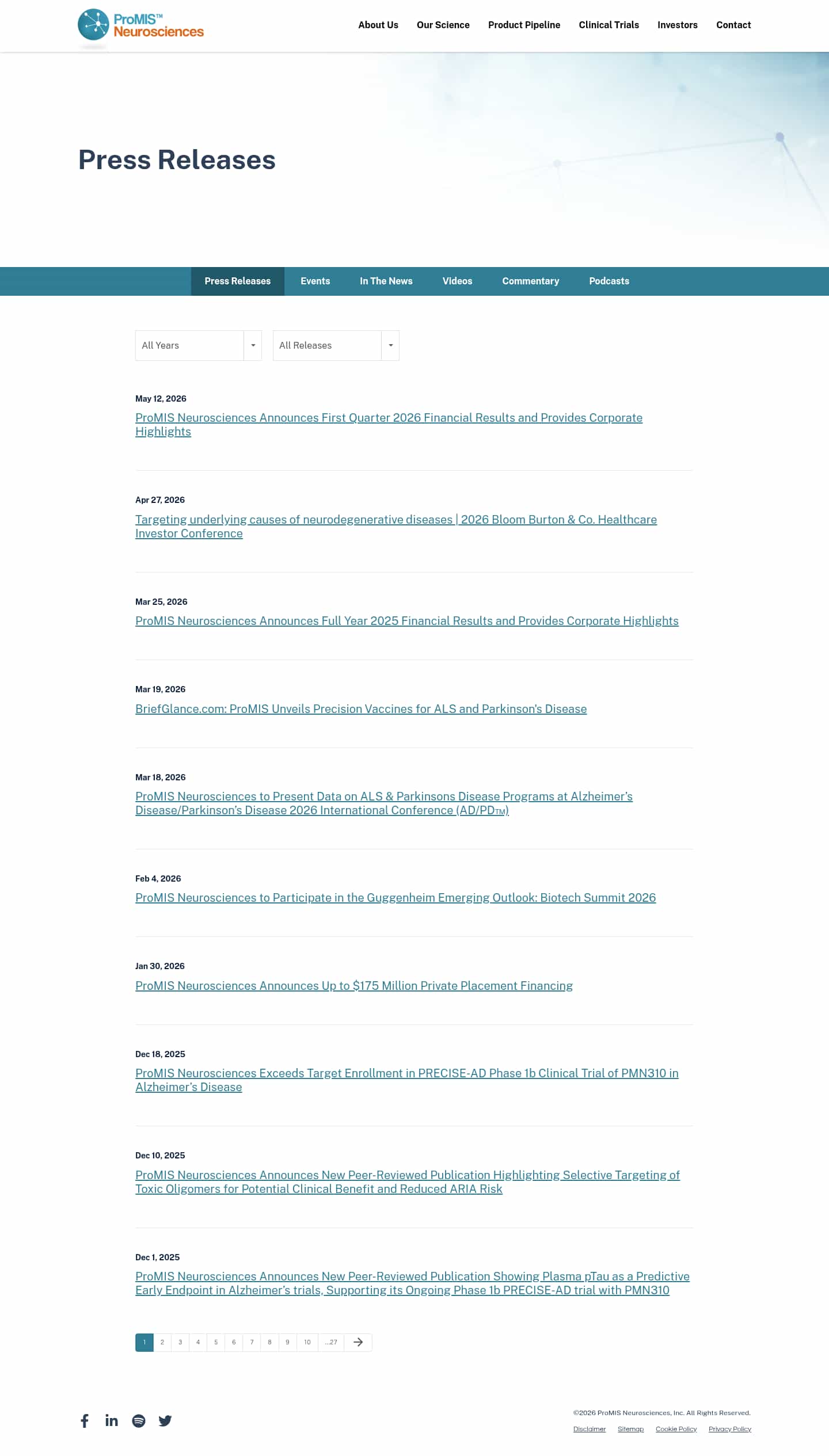 ProMIS™ Neurosciences

About Us Our Science Product Pipeline Clinical Trials Investors Contact

Press Releases

Press Releases Events In The News Videos Commentary Podcasts

All Years
All Releases

May 12, 2026
ProMIS Neurosciences Announces First Quarter 2026 Financial Results and Provides Corporate Highlights

Apr 27, 2026
Targeting underlying causes of neurodegenerative diseases | 2026 Bloom Burton & Co. Healthcare Investor Conference

Mar 25, 2026
ProMIS Neurosciences Announces Full Year 2025 Financial Results and Provides Corporate Highlights

Mar 19, 2026
BriefGlance.com: ProMIS Unveils Precision Vaccines for ALS and Parkinson's Disease

Mar 18, 2026
ProMIS Neurosciences to Present Data on ALS & Parkinsons Disease Programs at Alzheimer's Disease/Parkinson's Disease 2026 International Conference (AD/PDTM)

Feb 4, 2026
ProMIS Neurosciences to Participate in the Guggenheim Emerging Outlook: Biotech Summit 2026

Jan 30, 2026
ProMIS Neurosciences Announces Up to $175 Million Private Placement Financing

Dec 18, 2025
ProMIS Neurosciences Exceeds Target Enrollment in PRECISE-AD Phase 1b Clinical Trial of PMN310 in Alzheimer's Disease

Dec 10, 2025
ProMIS Neurosciences Announces New Peer-Reviewed Publication Highlighting Selective Targeting of Toxic Oligomers for Potential Clinical Benefit and Reduced ARIA Risk

Dec 1, 2025
ProMIS Neurosciences Announces New Peer-Reviewed Publication Showing Plasma pTau as a Predictive Early Endpoint in Alzheimer's trials, Supporting its Ongoing Phase 1b PRECISE-AD trial with PMN310

1 2 3 4 5 6 7 8 9 10 ...27

©2026 ProMIS Neurosciences, Inc. All Rights Reserved.
Disclaimer Sitemap Cookie Policy Privacy Policy